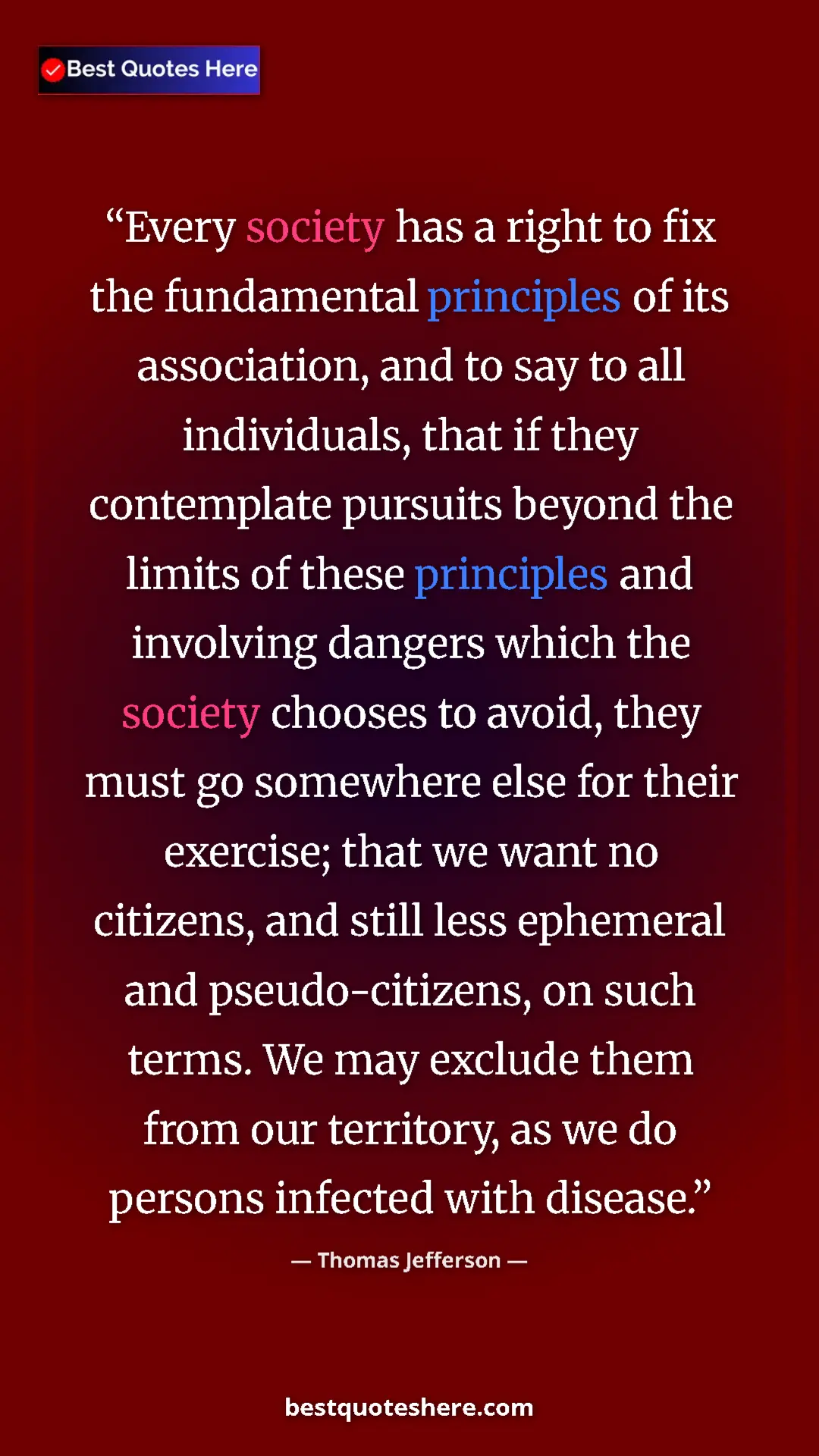 Best Quotes Here

“Every society has a right to fix the fundamental principles of its association, and to say to all individuals, that if they contemplate pursuits beyond the limits of these principles and involving dangers which the society chooses to avoid, they must go somewhere else for their exercise; that we want no citizens, and still less ephemeral and pseudo-citizens, on such terms. We may exclude them from our territory, as we do persons infected with disease.”

— Thomas Jefferson —

bestquoteshere.com